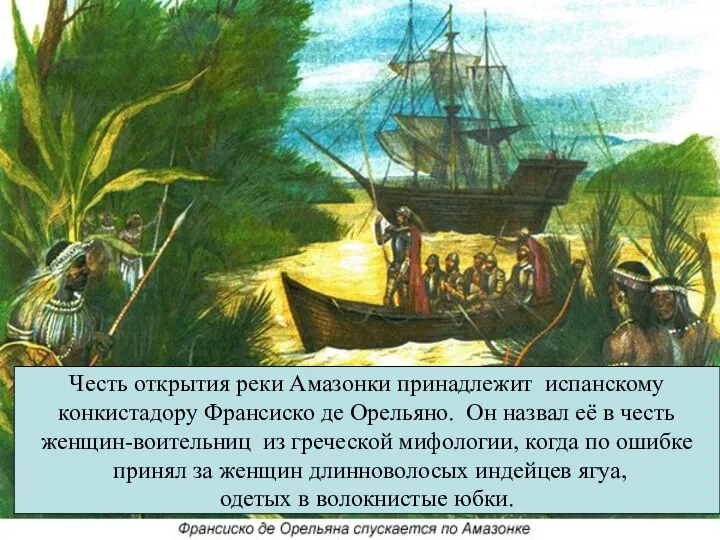 Честь открытия реки Амазонки принадлежит испанскому конкистадору Франсиско де Орельяно. Он назвал её в честь женщин-воительниц из греческой мифологии, когда по ошибке принял за женщин длинноволосых индейцев ягуа, одетых в волокнистые юбки.

Франсиско де Орельяна спускается по Амазонке